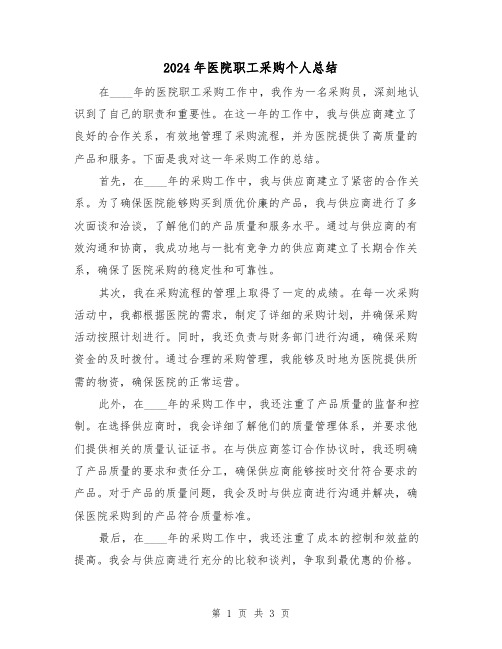 2024年医院职工采购个人总结

在____年的医院职工采购工作中，我作为一名采购员，深刻地认识到了自己的职责和重要性。在这一年的工作中，我与供应商建立了良好的合作关系，有效地管理了采购流程，并为医院提供了高质量的产品和服务。下面是我对这一年采购工作的总结。

首先，在____年的采购工作中，我与供应商建立了紧密的合作关系。为了确保医院能够购买到质优价廉的产品，我与供应商进行了多次面谈和洽谈，了解他们的产品质量和服务水平。通过与供应商的有效沟通和协商，我成功地与一批有竞争力的供应商建立了长期合作关系，确保了医院采购的稳定性和可靠性。

其次，我在采购流程的管理上取得了一定的成绩。在每一次采购活动中，我都根据医院的需求，制定了详细的采购计划，并确保采购活动按照计划进行。同时，我还负责与财务部门进行沟通，确保采购资金的及时拨付。通过合理的采购管理，我能够及时地为医院提供所需的物资，确保医院的正常运营。

此外，在____年的采购工作中，我还注重了产品质量的监督和控制。在选择供应商时，我会详细了解他们的质量管理体系，并要求他们提供相关的质量认证证书。在与供应商签订合作协议时，我还明确了产品质量的要求和责任分工，确保供应商能够按时交付符合要求的产品。对于产品的质量问题，我会及时与供应商进行沟通并解决，确保医院采购到的产品符合质量标准。

最后，在____年的采购工作中，我还注重了成本的控制和效益的提高。我会与供应商进行充分的比较和谈判，争取到最优惠的价格。

第 1 页 共 3 页